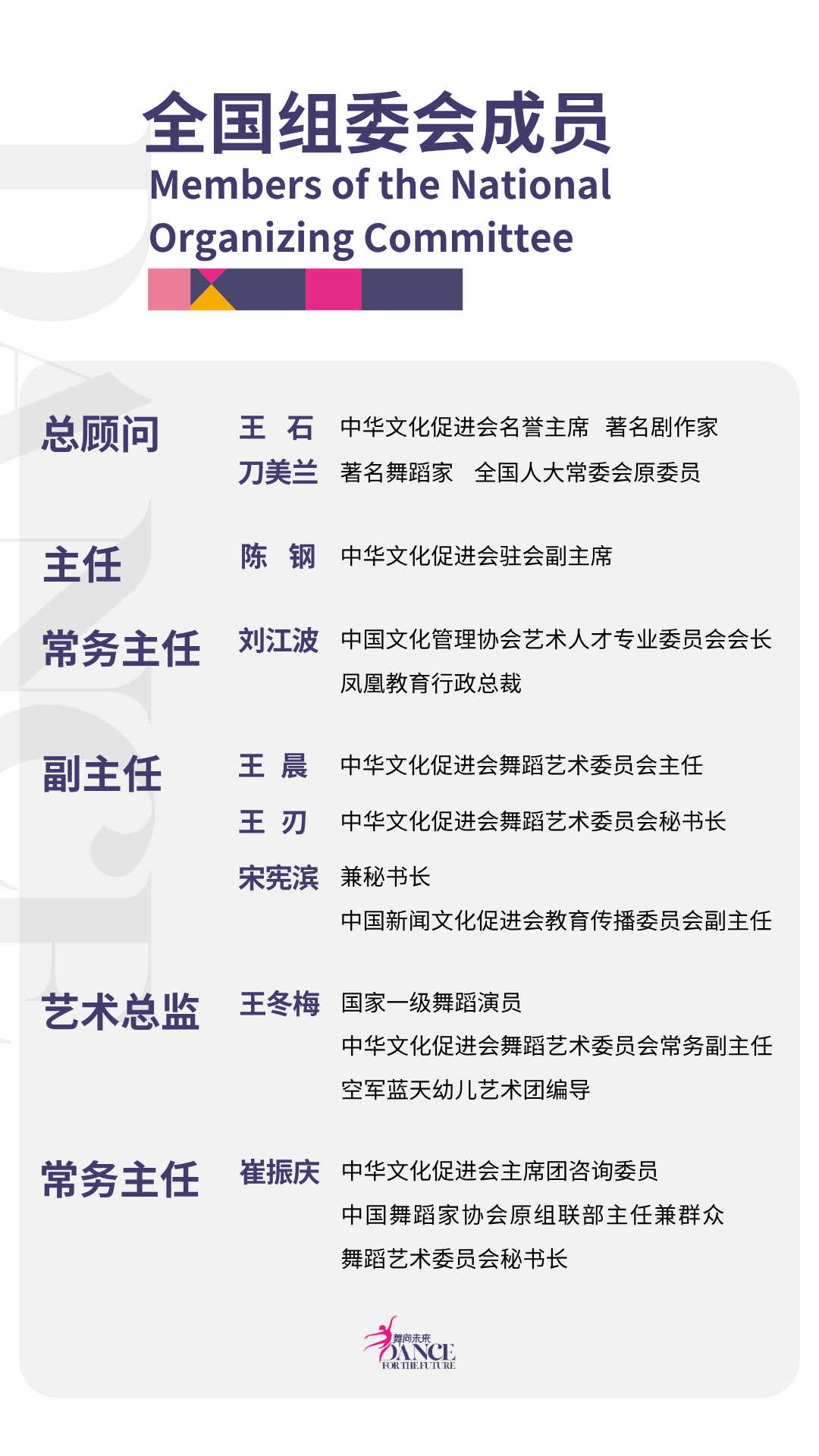 全国组委会成员
Members of the National Organizing Committee

总顾问 王 石 中华文化促进会名誉主席 著名剧作家
刀美兰 著名舞蹈家 全国人大常委会原委员

主任 陈 钢 中华文化促进会驻会副主席

常务主任 刘江波 中国文化管理协会艺术人才专业委员会会长
凤凰教育行政总裁

副主任 王 晨 中华文化促进会舞蹈艺术委员会主任
王 刃 中华文化促进会舞蹈艺术委员会秘书长
宋宪滨 兼秘书长
中国新闻文化促进会教育传播委员会副主任

艺术总监 王冬梅 国家一级舞蹈演员
中华文化促进会舞蹈艺术委员会常务副主任
空军蓝天幼儿艺术团编导

常务主任 崔振庆 中华文化促进会主席团咨询委员
中国舞蹈家协会原组联部主任兼群众
舞蹈艺术委员会秘书长

舞向未来
DANCE
FOR THE FUTURE